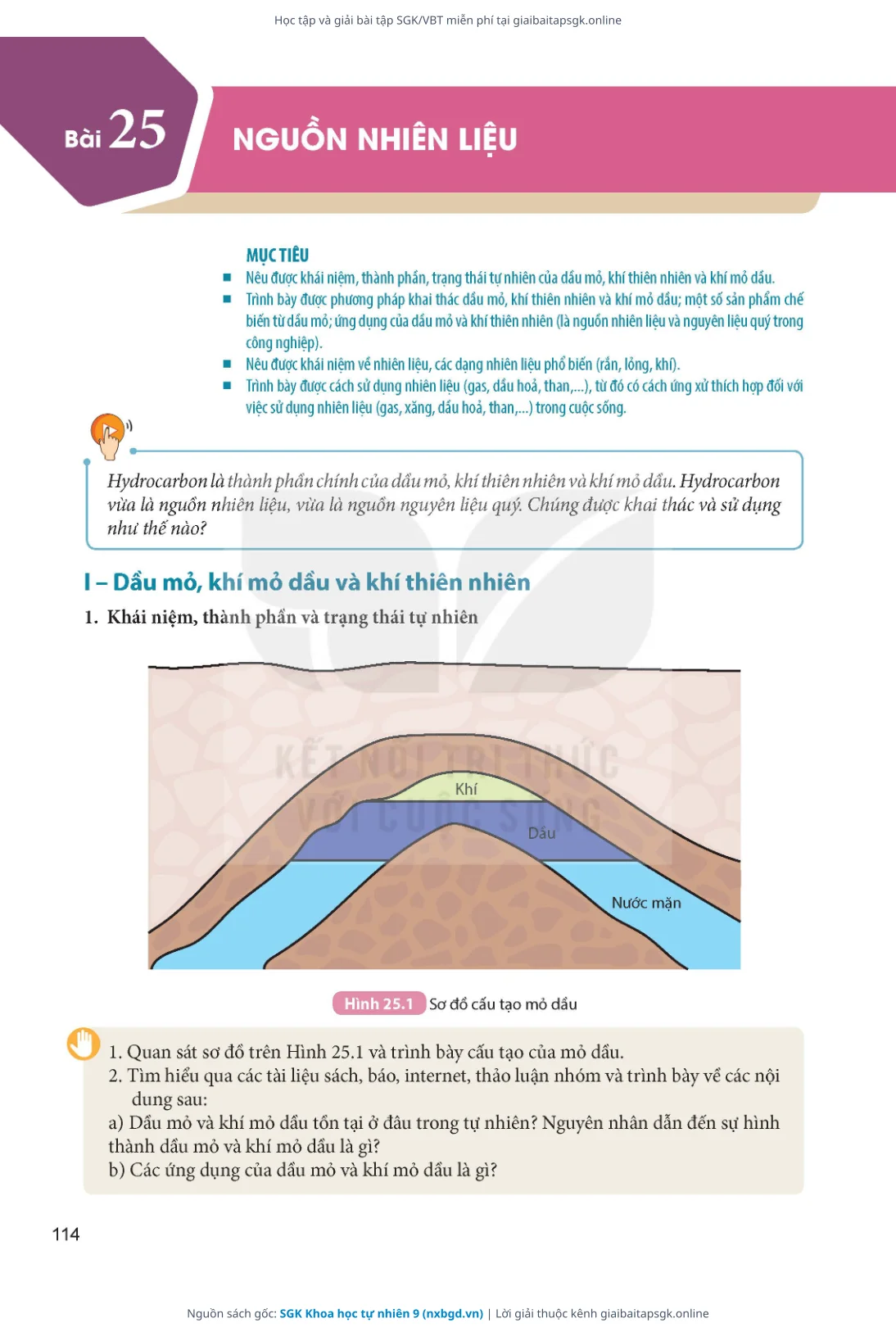 Học tập và giải bài tập SGK/VBT miễn phí tại giaibaitapsgk.online

Bài 25 NGUỒN NHIÊN LIỆU

MỤC TIÊU
■ Nêu được khái niệm, thành phần, trạng thái tự nhiên của dầu mỏ, khí thiên nhiên và khí mỏ dầu.
■ Trình bày được phương pháp khai thác dầu mỏ, khí thiên nhiên và khí mỏ dầu; một số sản phẩm chế biến từ dầu mỏ; ứng dụng của dầu mỏ và khí thiên nhiên (là nguồn nhiên liệu và nguyên liệu quý trong công nghiệp).
■ Nêu được khái niệm về nhiên liệu, các dạng nhiên liệu phổ biến (rắn, lỏng, khí).
■ Trình bày được cách sử dụng nhiên liệu (gas, dầu hoả, than,...), từ đó có cách ứng xử thích hợp đối với việc sử dụng nhiên liệu (gas, xăng, dầu hoả, than,...) trong cuộc sống.

Hydrocarbon là thành phần chính của dầu mỏ, khí thiên nhiên và khí mỏ dầu. Hydrocarbon vừa là nguồn nhiên liệu, vừa là nguồn nguyên liệu quý. Chúng được khai thác và sử dụng như thế nào?

I – Dầu mỏ, khí mỏ dầu và khí thiên nhiên

1. Khái niệm, thành phần và trạng thái tự nhiên

KẾT NỐI TRI THỨC VỚI CUỘC SỐNG

Khí
Dầu
Nước mặn

Hình 25.1 Sơ đồ cấu tạo mỏ dầu

1. Quan sát sơ đồ trên Hình 25.1 và trình bày cấu tạo của mỏ dầu.
2. Tìm hiểu qua các tài liệu sách, báo, internet, thảo luận nhóm và trình bày về các nội dung sau:
a) Dầu mỏ và khí mỏ dầu tồn tại ở đâu trong tự nhiên? Nguyên nhân dẫn đến sự hình thành dầu mỏ và khí mỏ dầu là gì?
b) Các ứng dụng của dầu mỏ và khí mỏ dầu là gì?

114

Nguồn sách gốc: SGK Khoa học tự nhiên 9 (nxbgd.vn) | Lời giải thuộc kênh giaibaitapsgk.online